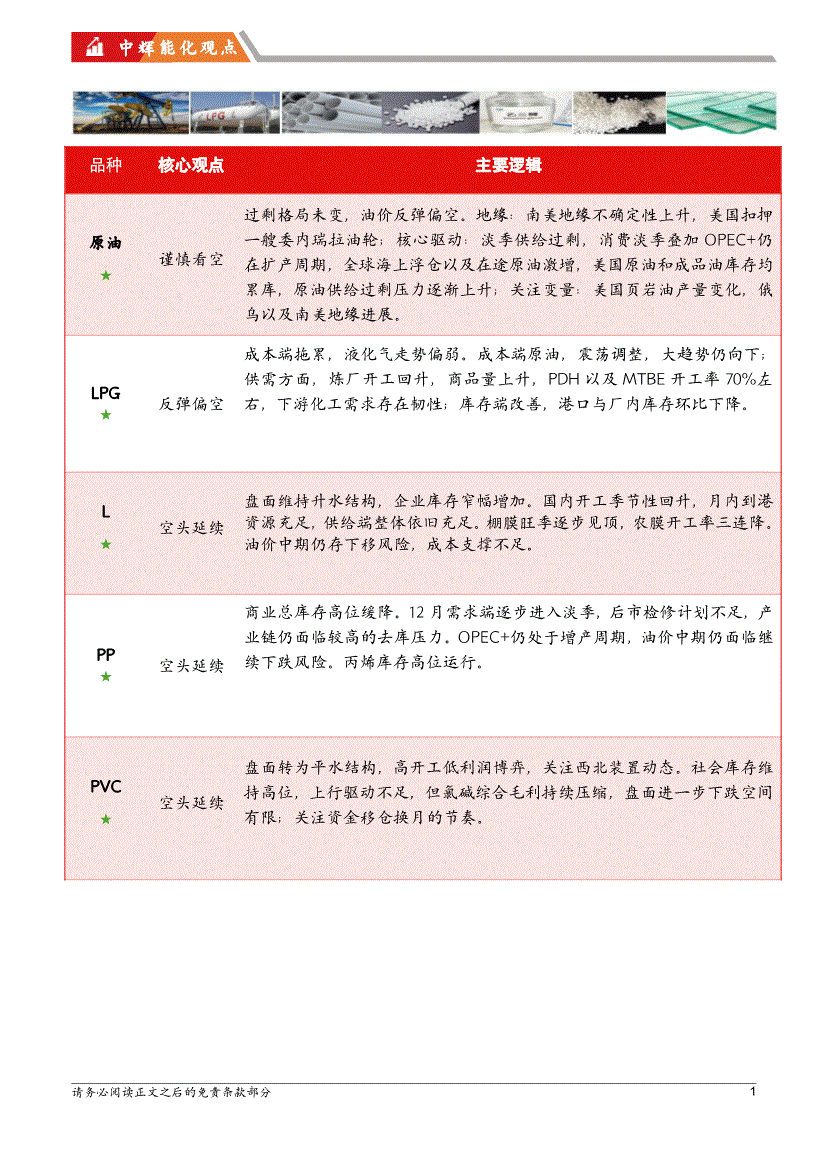 中辉能化观点

LPG

| 品种 | 核心观点 | 主要逻辑 |
|---|---|---|
| 原油 ★ | 谨慎看空 | 过剩格局未变，油价反弹偏空。地缘：南美地缘不确定性上升，美国扣押一艘委内瑞拉油轮；核心驱动：淡季供给过剩，消费淡季叠加 OPEC+仍在扩产周期，全球海上浮仓以及在途原油激增，美国原油和成品油库存均累库，原油供给过剩压力逐渐上升；关注变量：美国页岩油产量变化，俄乌以及南美地缘进展。 |
| LPG ★ | 反弹偏空 | 成本端拖累，液化气走势偏弱。成本端原油，震荡调整，大趋势仍向下；供需方面，炼厂开工回升，商品量上升，PDH 以及 MTBE 开工率 70%左右，下游化工需求存在韧性；库存端改善，港口与厂内库存环比下降。 |
| L ★ | 空头延续 | 盘面维持升水结构，企业库存窄幅增加。国内开工季节性回升，月内到港资源充足，供给端整体依旧充足。棚膜旺季逐步见顶，农膜开工率三连降。油价中期仍存下移风险，成本支撑不足。 |
| PP ★ | 空头延续 | 商业总库存高位缓降。12 月需求端逐步进入淡季，后市检修计划不足，产业链仍面临较高的去库压力。OPEC+仍处于增产周期，油价中期仍面临继续下跌风险。丙烯库存高位运行。 |
| PVC ★ | 空头延续 | 盘面转为平水结构，高开工低利润博弈，关注西北装置动态。社会库存维持高位，上行驱动不足，但氯碱综合毛利持续压缩，盘面进一步下跌空间有限；关注资金移仓换月的节奏。 |

请务必阅读正文之后的免责条款部分

1